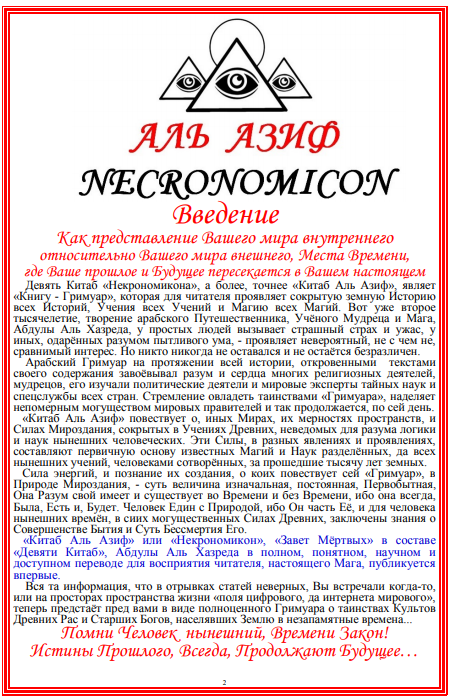 АЛЬ АЗИФ
NECRONOMICON
Введение
Как представление Вашего мира внутреннего относительно Вашего мира внешнего, Места Времени, где Ваше прошлое и Будущее пересекается в Вашем настоящем

Девять Китаб «Некрономикона», а более, точнее «Китаб Аль Азиф», являет «Книгу - Гримуар», которая для читателя проявляет сокрытую земную Историю всех Историй, Учения всех Учений и Магию всех Магий. Вот уже второе тысячелетие, творение арабского Путешественника, Учёного Мудреца и Мага, Абдулы Аль Хазреда, у простых людей вызывает страшный страх и ужас, у иных, одарённых разумом пытливого ума, - проявляет невероятный, не с чем не, сравнимый интерес. Но никто никогда не оставался и не остаётся безразличен.

Арабский Гримуар на протяжении всей истории, откровенными текстами своего содержания завоёвывал разум и сердца многих религиозных деятелей, мудрецов, его изучали политические деятели и мировые эксперты тайных наук и спецслужбы всех стран. Стремление овладеть таинствами «Гримуара», наделяет непомерным могуществом мировых правителей и так продолжается, по сей день.

«Китаб Аль Азиф» повествует о, иных Мирах, их мерностях пространств, и Силах Мироздания, сокрытых в Учениях Древних, неведомых для разума логики и наук нынешних человеческих. Эти Силы, в разных явлениях и проявлениях, составляют первичную основу известных Магий и Наук разделённых, да всех нынешних учений, человеками сотворённых, за прошедшие тысячу лет земных.

Сила энергий, и познание их создания, о коих повествует сей «Гримуар», в Природе Мироздания, - суть величина изначальная, постоянная, Первобытная, Она Разум свой имеет и существует во Времени и без Времени, ибо она всегда, Была, Есть и, Будет. Человек Един с Природой, ибо Он часть Её, и для человека нынешних времён, в сиих могущественных Силах Древних, заключены знания о Совершенстве Бытия и Суть Бессмертия Его.

«Китаб Аль Азиф» или «Некрономикон», «Завет Мёртвых» в составе «Девяти Китаб», Абдулы Аль Хазреда в полном, понятном, научном и доступном переводе для восприятия читателя, настоящего Мага, публикуется впервые.

Вся та информация, что в отрывках статей неверных, Вы встречали когда-то, или на просторах пространства жизни «поля цифрового, да интернета мирового», теперь предстаёт пред вами в виде полноценного Гримуара о таинствах Культов Древних Рас и Старших Богов, населявших Землю в незапамятные времена...

Помни Человек нынешний, Времени Закон!
Истины Прошлого, Всегда, Продолжают Будущее…

2